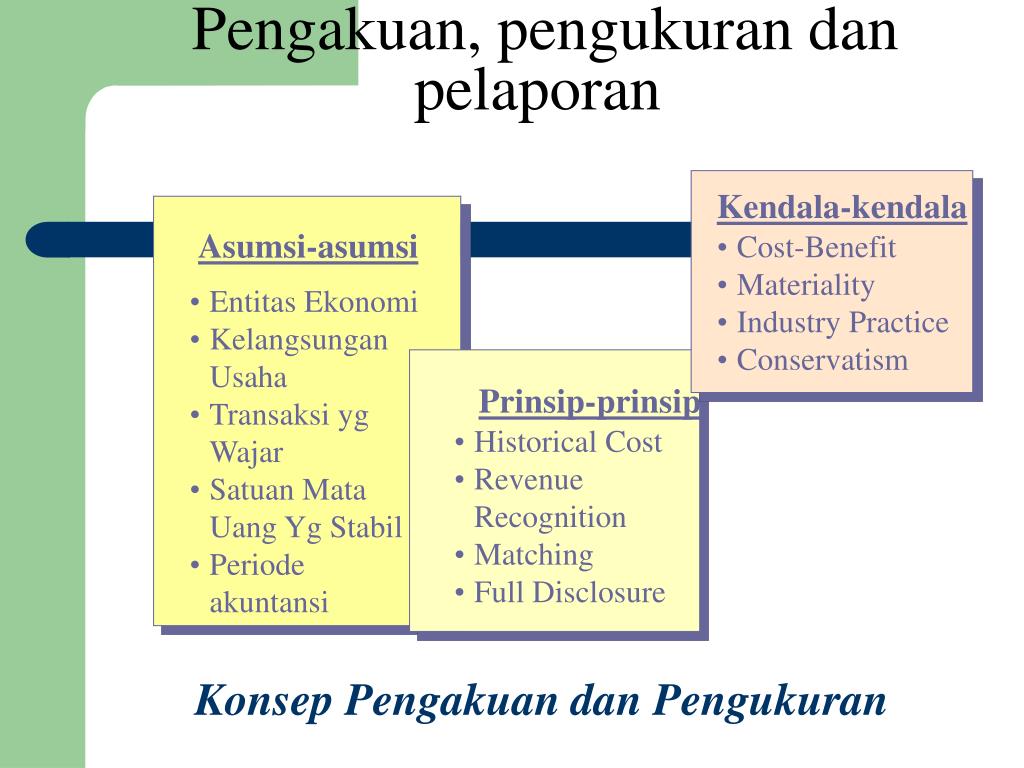 Pengakuan, pengukuran dan pelaporan

Asumsi-asumsi
• Entitas Ekonomi
• Kelangsungan Usaha
• Transaksi yg Wajar
• Satuan Mata Uang Yg Stabil
• Periode akuntansi

Prinsip-prinsip
• Historical Cost
• Revenue Recognition
• Matching
• Full Disclosure

Kendala-kendala
• Cost-Benefit
• Materiality
• Industry Practice
• Conservatism

Konsep Pengakuan dan Pengukuran